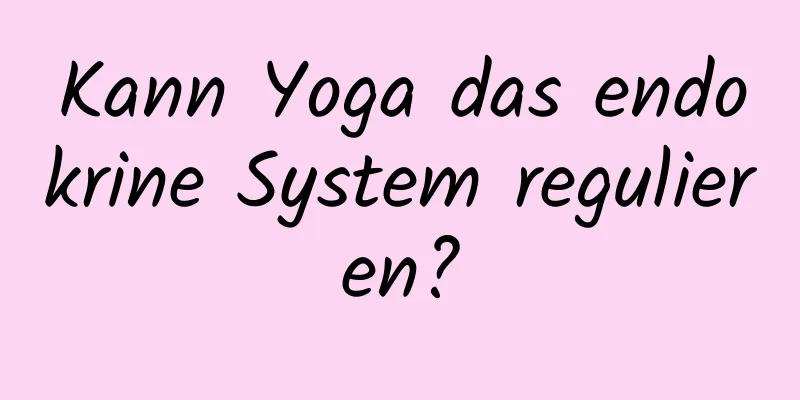 Kann Yoga das endokrine System regulieren?